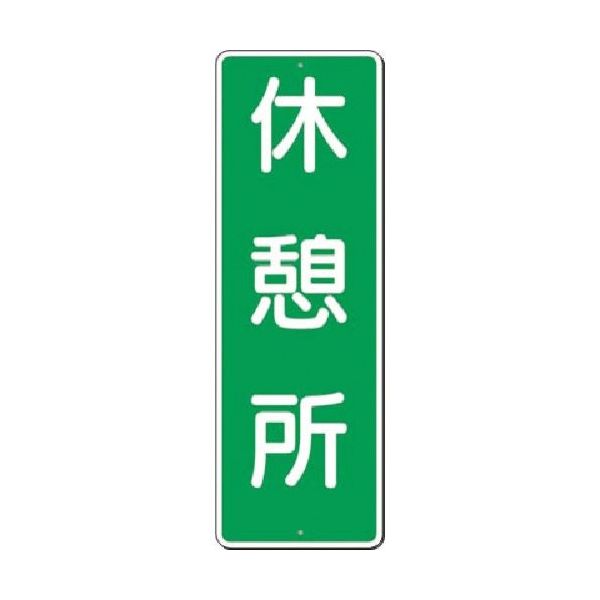 休憩所